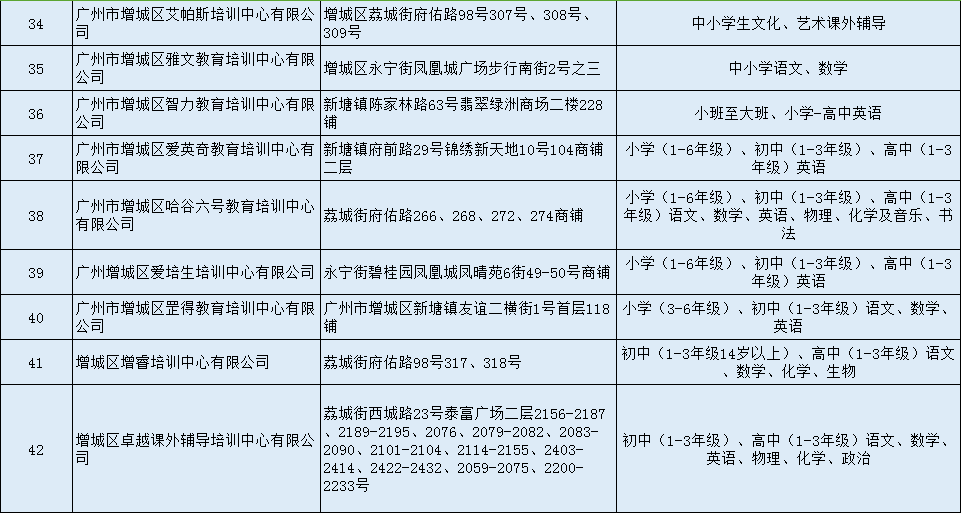 | 34 | 广州市增城区艾帕斯培训中心有限公司 | 增城区荔城街府佑路98号307号、308号、309号 | 中小学生文化、艺术课外辅导 |
|---|---|---|---|
| 35 | 广州市增城区雅文教育培训中心有限公司 | 增城区永宁街凤凰城广场步行南街2号之三 | 中小学语文、数学 |
| 36 | 广州市增城区智力教育培训中心有限公司 | 新塘镇陈家林路63号翡翠绿洲商场二楼228铺 | 小班至大班、小学-高中英语 |
| 37 | 广州市增城区爱英奇教育培训中心有限公司 | 新塘镇府前路29号锦绣新天地10号104商铺二层 | 小学（1-6年级）、初中（1-3年级）、高中（1-3年级）英语 |
| 38 | 广州市增城区哈谷六号教育培训中心有限公司 | 荔城街府佑路266、268、272、274商铺 | 小学（1-6年级）、初中（1-3年级）、高中（1-3年级）语文、数学、英语、物理、化学及音乐、书法 |
| 39 | 广州增城区爱培生培训中心有限公司 | 永宁街碧桂园凤凰城凤晴苑6街49-50号商铺 | 小学（1-6年级）、初中（1-3年级）、高中（1-3年级）英语 |
| 40 | 广州市增城区罡得教育培训中心有限公司 | 广州市增城区新塘镇友谊二横街1号首层118铺 | 小学（3-6年级）、初中（1-3年级）语文、数学、英语 |
| 41 | 增城区增睿培训中心有限公司 | 荔城街府佑路98号317、318号 | 初中（1-3年级14岁以上）、高中（1-3年级）语文、数学、化学、生物 |
| 42 | 增城区卓越课外辅导培训中心有限公司 | 荔城街西城路23号泰富广场二层2156-2187、2189-2195、2076、2079-2082、2083-2090、2101-2104、2114-2155、2403-2414、2422-2432、2059-2075、2200-2233号 | 初中（1-3年级）、高中（1-3年级）语文、数学、英语、物理、化学、政治 |